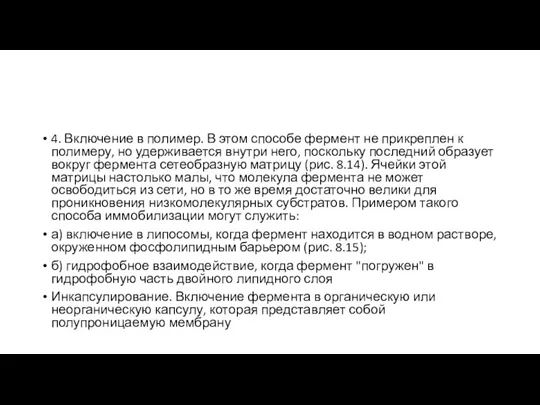 • 4. Включение в полимер. В этом способе фермент не прикреплен к полимеру, но удерживается внутри него, поскольку последний образует вокруг фермента сетеобразную матрицу (рис. 8.14). Ячейки этой матрицы настолько малы, что молекула фермента не может освободиться из сети, но в то же время достаточно велики для проникновения низкомолекулярных субстратов. Примером такого способа иммобилизации могут служить:

• а) включение в липосомы, когда фермент находится в водном растворе, окруженном фосфолипидным барьером (рис. 8.15);

• б) гидрофобное взаимодействие, когда фермент "погружен" в гидрофобную часть двойного липидного слоя

• Инкапсулирование. Включение фермента в органическую или неорганическую капсулу, которая представляет собой полупроницаемую мембрану